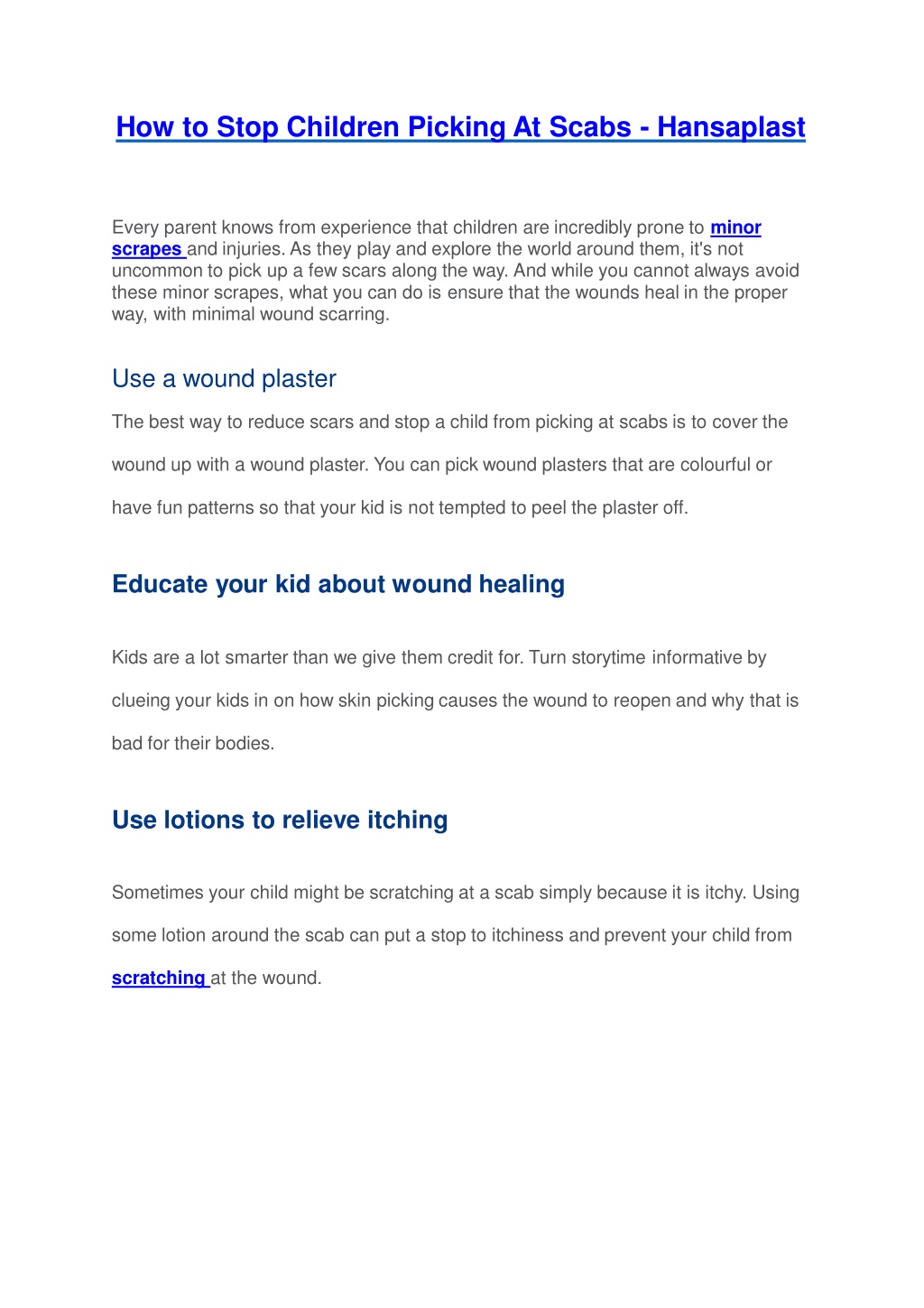 How to Stop Children Picking At Scabs - Hansaplast

Every parent knows from experience that children are incredibly prone to minor scrapes and injuries. As they play and explore the world around them, it's not uncommon to pick up a few scars along the way. And while you cannot always avoid these minor scrapes, what you can do is ensure that the wounds heal in the proper way, with minimal wound scarring.

Use a wound plaster

The best way to reduce scars and stop a child from picking at scabs is to cover the wound up with a wound plaster. You can pick wound plasters that are colourful or have fun patterns so that your kid is not tempted to peel the plaster off.

Educate your kid about wound healing

Kids are a lot smarter than we give them credit for. Turn storytime informative by clueing your kids in on how skin picking causes the wound to reopen and why that is bad for their bodies.

Use lotions to relieve itching

Sometimes your child might be scratching at a scab simply because it is itchy. Using some lotion around the scab can put a stop to itchiness and prevent your child from scratching at the wound.